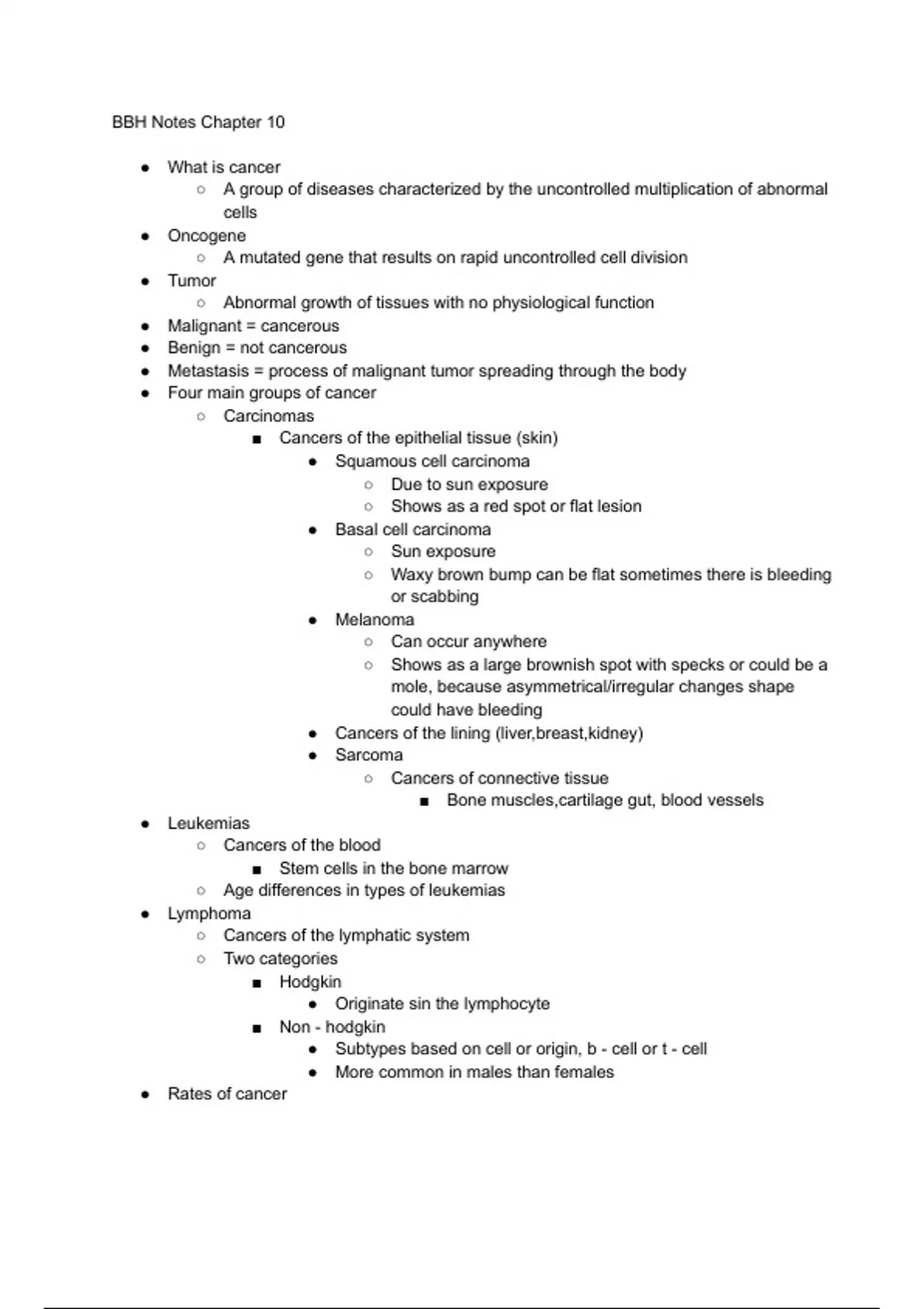 BBH Notes Chapter 10

- What is cancer
    - A group of diseases characterized by the uncontrolled multiplication of abnormal cells
- Oncogene
    - A mutated gene that results on rapid uncontrolled cell division
- Tumor
    - Abnormal growth of tissues with no physiological function
- Malignant = cancerous
- Benign = not cancerous
- Metastasis = process of malignant tumor spreading through the body
- Four main groups of cancer
    - Carcinomas
        - Cancers of the epithelial tissue (skin)
            - Squamous cell carcinoma
                - Due to sun exposure
                - Shows as a red spot or flat lesion
            - Basal cell carcinoma
                - Sun exposure
                - Waxy brown bump can be flat sometimes there is bleeding or scabbing
            - Melanoma
                - Can occur anywhere
                - Shows as a large brownish spot with specks or could be a mole, because asymmetrical/irregular changes shape could have bleeding
            - Cancers of the lining (liver,breast,kidney)
            - Sarcoma
                - Cancers of connective tissue
                    - Bone muscles,cartilage gut, blood vessels
- Leukemias
    - Cancers of the blood
        - Stem cells in the bone marrow
    - Age differences in types of leukemias
- Lymphoma
    - Cancers of the lymphatic system
    - Two categories
        - Hodgkin
            - Originate sin the lymphocyte
        - Non - hodgkin
            - Subtypes based on cell or origin, b - cell or t - cell
            - More common in males than females
- Rates of cancer